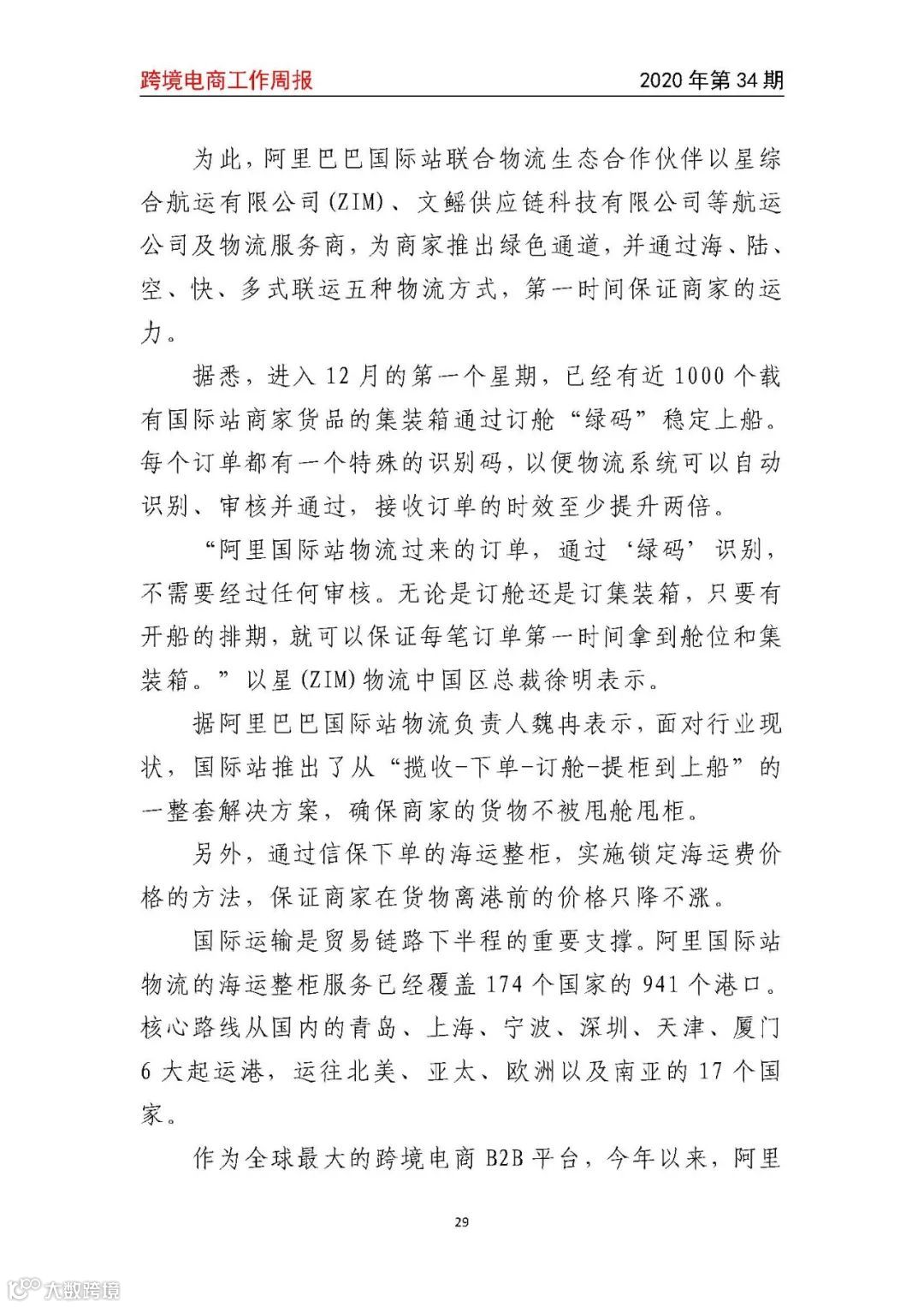 跨境电商工作周报　　2020 年第 34 期

为此，阿里巴巴国际站联合物流生态合作伙伴以星综合航运有限公司(ZIM)、文鳐供应链科技有限公司等航运公司及物流服务商，为商家推出绿色通道，并通过海、陆、空、快、多式联运五种物流方式，第一时间保证商家的运力。

据悉，进入 12 月的第一个星期，已经有近 1000 个载有国际站商家货品的集装箱通过订舱“绿码”稳定上船。每个订单都有一个特殊的识别码，以便物流系统可以自动识别、审核并通过，接收订单的时效至少提升两倍。

“阿里国际站物流过来的订单，通过‘绿码’识别，不需要经过任何审核。无论是订舱还是订集装箱，只要有开船的排期，就可以保证每笔订单第一时间拿到舱位和集装箱。”以星(ZIM)物流中国区总裁徐明表示。

据阿里巴巴国际站物流负责人魏冉表示，面对行业现状，国际站推出了从“揽收-下单-订舱-提柜到上船”的一整套解决方案，确保商家的货物不被甩舱甩柜。

另外，通过信保下单的海运整柜，实施锁定海运费价格的方法，保证商家在货物离港前的价格只降不涨。

国际运输是贸易链路下半程的重要支撑。阿里国际站物流的海运整柜服务已经覆盖 174 个国家的 941 个港口。核心路线从国内的青岛、上海、宁波、深圳、天津、厦门 6 大起运港，运往北美、亚太、欧洲以及南亚的 17 个国家。

作为全球最大的跨境电商 B2B 平台，今年以来，阿里

29

大数跨境